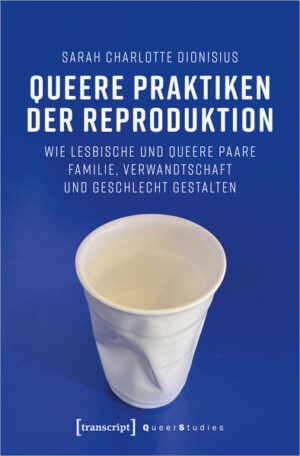 SARAH CHARLOTTE DIONISIUS

QUEERE PRAKTIKEN DER REPRODUKTION

WIE LESBISCHE UND QUEERE PAARE FAMILIE, VERWANDTSCHAFT UND GESCHLECHT GESTALTEN

[transcript] QueerStudies